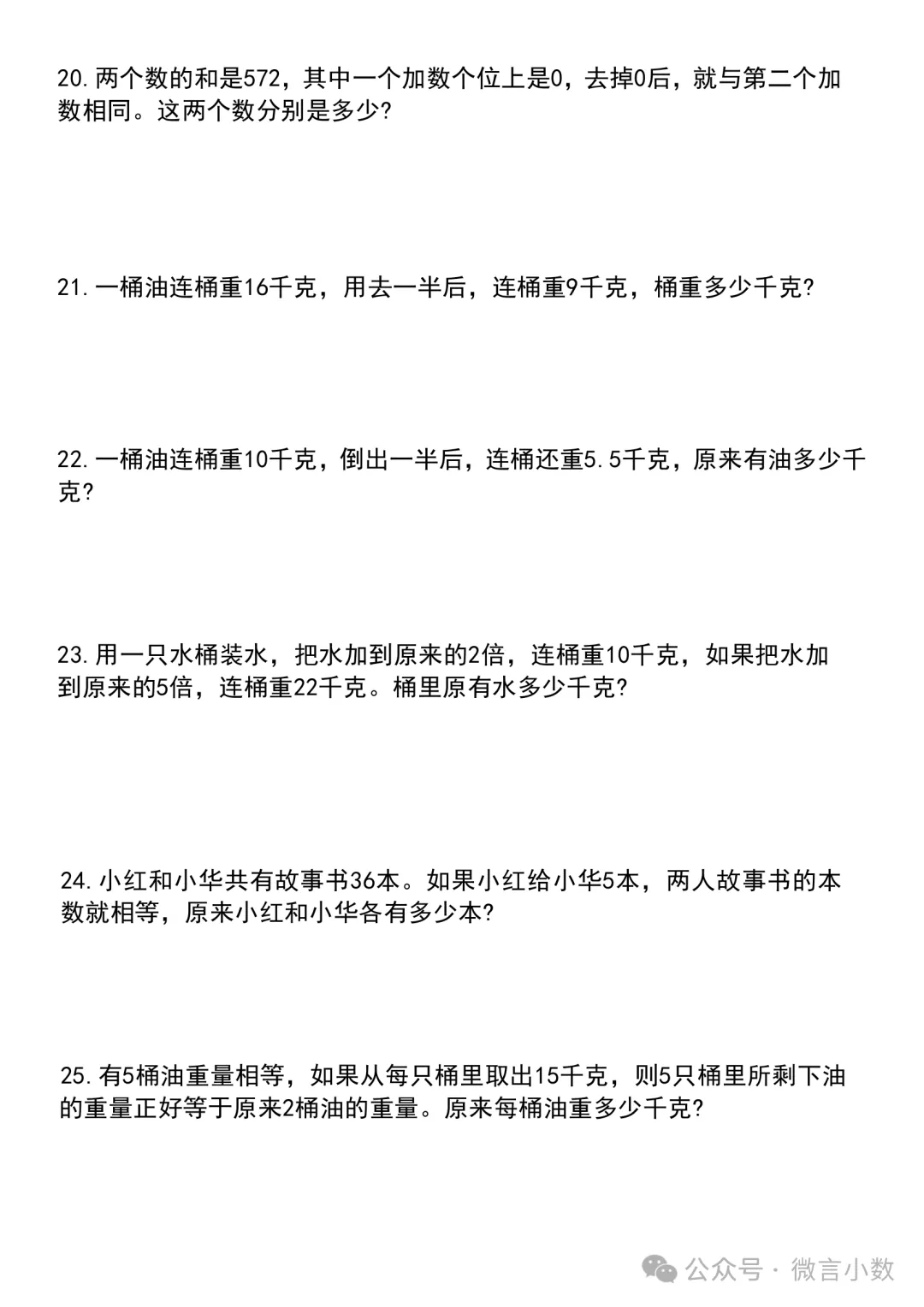 20.两个数的和是572，其中一个加数个位上是0，去掉0后，就与第二个加数相同。这两个数分别是多少?

21.一桶油连桶重16千克，用去一半后，连桶重9千克，桶重多少千克?

22.一桶油连桶重10千克，倒出一半后，连桶还重5.5千克，原来有油多少千克?

23.用一只水桶装水，把水加到原来的2倍，连桶重10千克，如果把水加到原来的5倍，连桶重22千克。桶里原有水多少千克?

24.小红和小华共有故事书36本。如果小红给小华5本，两人故事书的本数就相等，原来小红和小华各有多少本?

25.有5桶油重量相等，如果从每只桶里取出15千克，则5只桶里所剩下油的重量正好等于原来2桶油的重量。原来每桶油重多少千克?

公众号 · 微言小数